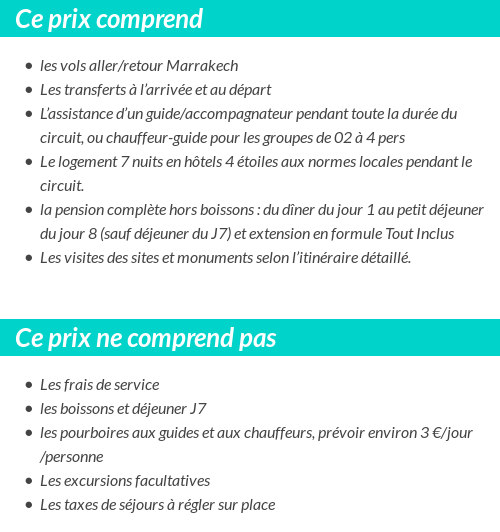 Ce prix comprend

- les vols aller/retour Marrakech
- Les transferts à l'arrivée et au départ
- L'assistance d'un guide/accompagnateur pendant toute la durée du circuit, ou chauffeur-guide pour les groupes de 02 à 4 pers
- Le logement 7 nuits en hôtels 4 étoiles aux normes locales pendant le circuit.
- la pension complète hors boissons : du dîner du jour 1 au petit déjeuner du jour 8 (sauf déjeuner du J7) et extension en formule Tout Inclus
- Les visites des sites et monuments selon l'itinéraire détaillé.

Ce prix ne comprend pas

- Les frais de service
- les boissons et déjeuner J7
- les pourboires aux guides et aux chauffeurs, prévoir environ 3 €/jour /personne
- Les excursions facultatives
- Les taxes de séjours à régler sur place